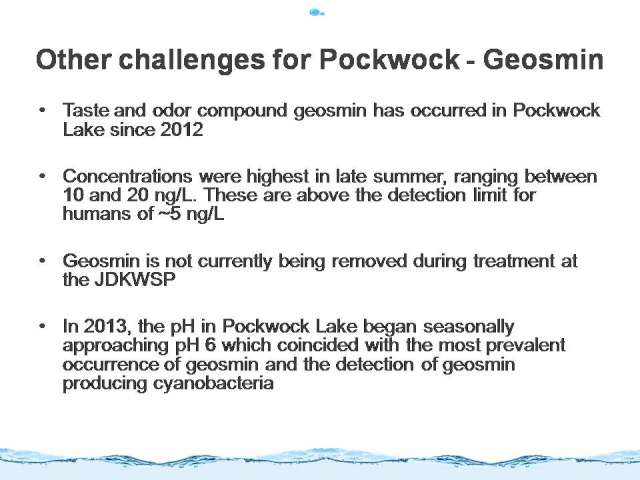 Other challenges for Pockwock - Geosmin

• Taste and odor compound geosmin has occurred in Pockwock Lake since 2012

• Concentrations were highest in late summer, ranging between 10 and 20 ng/L. These are above the detection limit for humans of ~5 ng/L

• Geosmin is not currently being removed during treatment at the JDKWSP

• In 2013, the pH in Pockwock Lake began seasonally approaching pH 6 which coincided with the most prevalent occurrence of geosmin and the detection of geosmin producing cyanobacteria